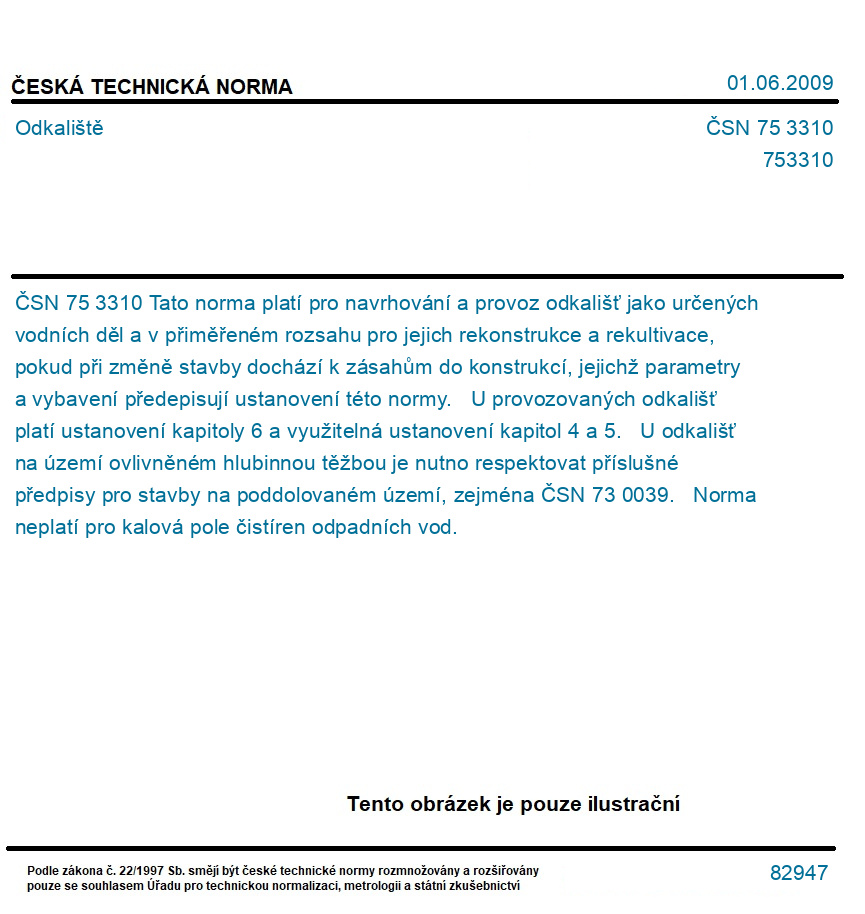 ČESKÁ TECHNICKÁ NORMA

01.06.2009

Odkaliště

ČSN 75 3310
753310

ČSN 75 3310 Tato norma platí pro navrhování a provoz odkališť jako určených vodních děl a v přiměřeném rozsahu pro jejich rekonstrukce a rekultivace, pokud při změně stavby dochází k zásahům do konstrukcí, jejichž parametry a vybavení předepisují ustanovení této normy. U provozovaných odkališť platí ustanovení kapitoly 6 a využitelná ustanovení kapitol 4 a 5. U odkališť na území ovlivněném hlubinnou těžbou je nutno respektovat příslušné předpisy pro stavby na poddolovaném území, zejména ČSN 73 0039. Norma neplatí pro kalová pole čistíren odpadních vod.

Tento obrázek je pouze ilustrační

Podle zákona č. 22/1997 Sb. smějí být české technické normy rozmnožovány a rozšiřovány pouze se souhlasem Úřadu pro technickou normalizaci, metrologii a státní zkušebnictví

82947